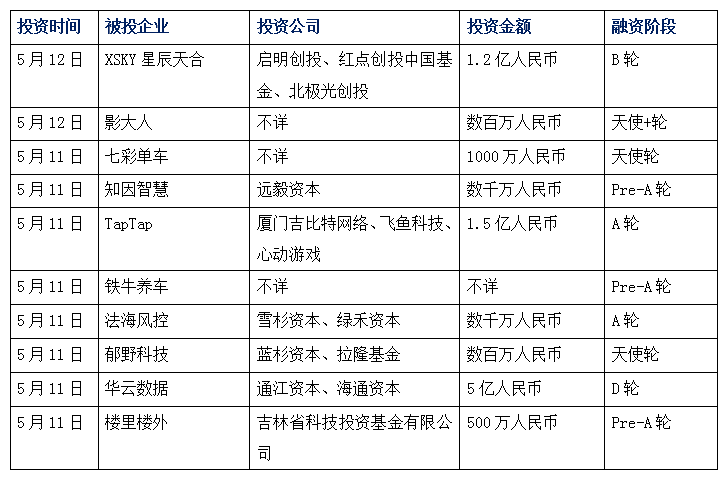 | 投资时间 | 被投企业 | 投资公司 | 投资金额 | 融资阶段 |
|---|---|---|---|---|
| 5月12日 | XSKY星辰天合 | 启明创投、红点创投中国基金、北极光创投 | 1.2亿人民币 | B轮 |
| 5月12日 | 影大人 | 不详 | 数百万人民币 | 天使+轮 |
| 5月11日 | 七彩单车 | 不详 | 1000万人民币 | 天使轮 |
| 5月11日 | 知因智慧 | 远毅资本 | 数千万人民币 | Pre-A轮 |
| 5月11日 | TapTap | 厦门吉比特网络、飞鱼科技、心动游戏 | 1.5亿人民币 | A轮 |
| 5月11日 | 铁牛养车 | 不详 | 不详 | Pre-A轮 |
| 5月11日 | 法海风控 | 雪杉资本、绿禾资本 | 数千万人民币 | A轮 |
| 5月11日 | 郁野科技 | 蓝杉资本、拉隆基金 | 数百万人民币 | 天使轮 |
| 5月11日 | 华云数据 | 通江资本、海通资本 | 5亿人民币 | D轮 |
| 5月11日 | 楼里楼外 | 吉林省科技投资基金有限公司 | 500万人民币 | Pre-A轮 |